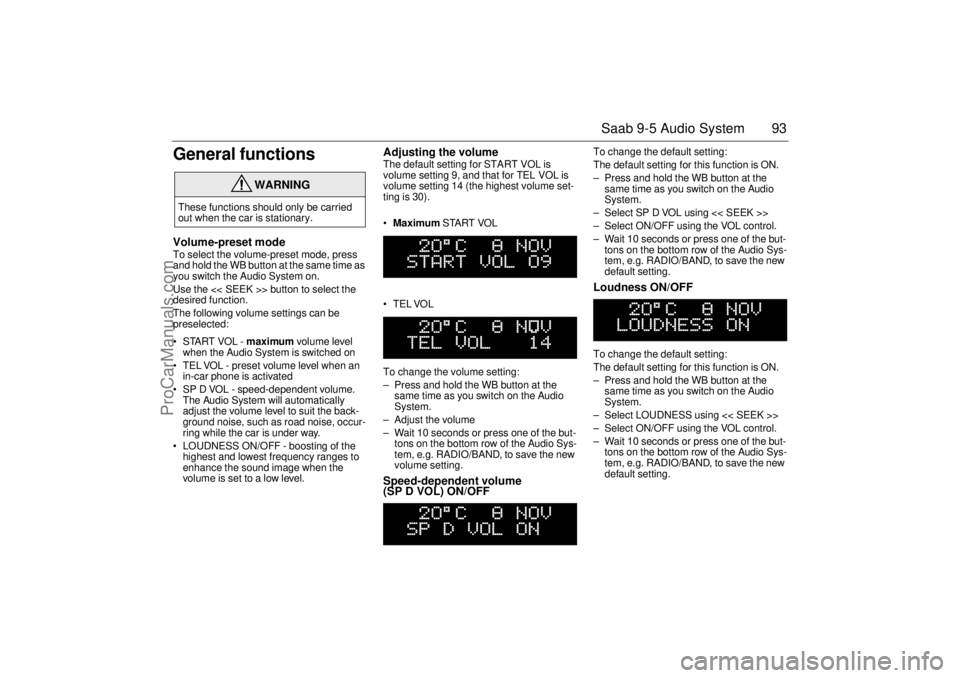 Saab 9-5 Audio System 93

General functions

WARNING

These functions should only be carried out when the car is stationary.

Volume-preset mode

To select the volume-preset mode, press and hold the WB button at the same time as you switch the Audio System on.

Use the << SEEK >> button to select the desired function.

The following volume settings can be preselected:

• START VOL - maximum volume level when the Audio System is switched on
• TEL VOL - preset volume level when an in-car phone is activated
• SP D VOL - speed-dependent volume. The Audio System will automatically adjust the volume level to suit the background noise, such as road noise, occurring while the car is under way.
• LOUDNESS ON/OFF - boosting of the highest and lowest frequency ranges to enhance the sound image when the volume is set to a low level.

Adjusting the volume

The default setting for START VOL is volume setting 9, and that for TEL VOL is volume setting 14 (the highest volume setting is 30).

• Maximum START VOL

20°C 8 NOV
START VOL 09

• TEL VOL

20°C 8 NOV
TEL VOL 14

To change the volume setting:
– Press and hold the WB button at the same time as you switch on the Audio System.
– Adjust the volume
– Wait 10 seconds or press one of the buttons on the bottom row of the Audio System, e.g. RADIO/BAND, to save the new volume setting.

Speed-dependent volume (SP D VOL) ON/OFF

20°C 8 NOV
SP D VOL ON

To change the default setting:
The default setting for this function is ON.
– Press and hold the WB button at the same time as you switch on the Audio System.
– Select SP D VOL using << SEEK >>
– Select ON/OFF using the VOL control.
– Wait 10 seconds or press one of the buttons on the bottom row of the Audio System, e.g. RADIO/BAND, to save the new default setting.

Loudness ON/OFF

20°C 8 NOV
LOUDNESS ON

To change the default setting:
The default setting for this function is ON.
– Press and hold the WB button at the same time as you switch on the Audio System.
– Select LOUDNESS using << SEEK >>
– Select ON/OFF using the VOL control.
– Wait 10 seconds or press one of the buttons on the bottom row of the Audio System, e.g. RADIO/BAND, to save the new default setting.

ProCarManuals.com

carmanualsonline.info